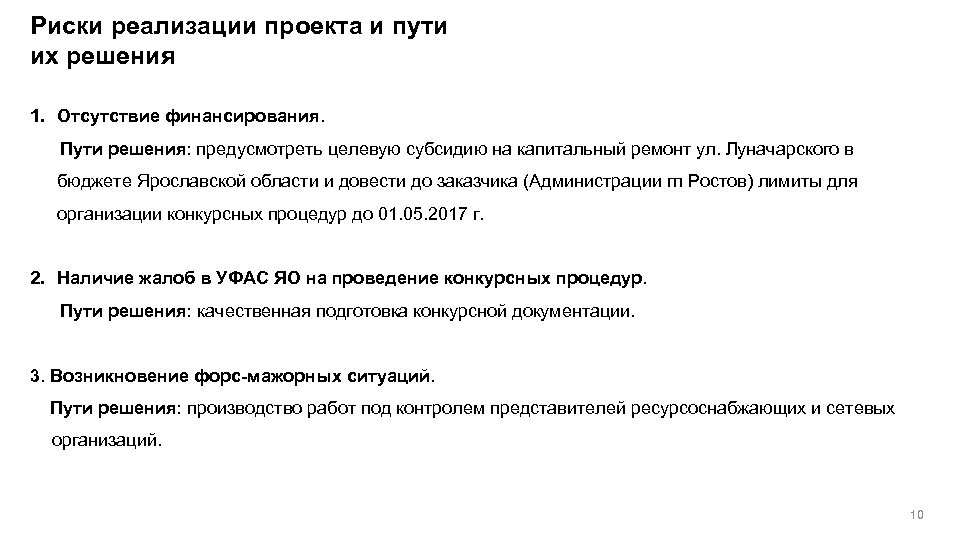 Риски реализации проекта и пути их решения

1. Отсутствие финансирования.

Пути решения: предусмотреть целевую субсидию на капитальный ремонт ул. Луначарского в бюджете Ярославской области и довести до заказчика (Администрации гп Ростов) лимиты для организации конкурсных процедур до 01.05.2017 г.

2. Наличие жалоб в УФАС ЯО на проведение конкурсных процедур.

Пути решения: качественная подготовка конкурсной документации.

3. Возникновение форс-мажорных ситуаций.

Пути решения: производство работ под контролем представителей ресурсоснабжающих и сетевых организаций.

10